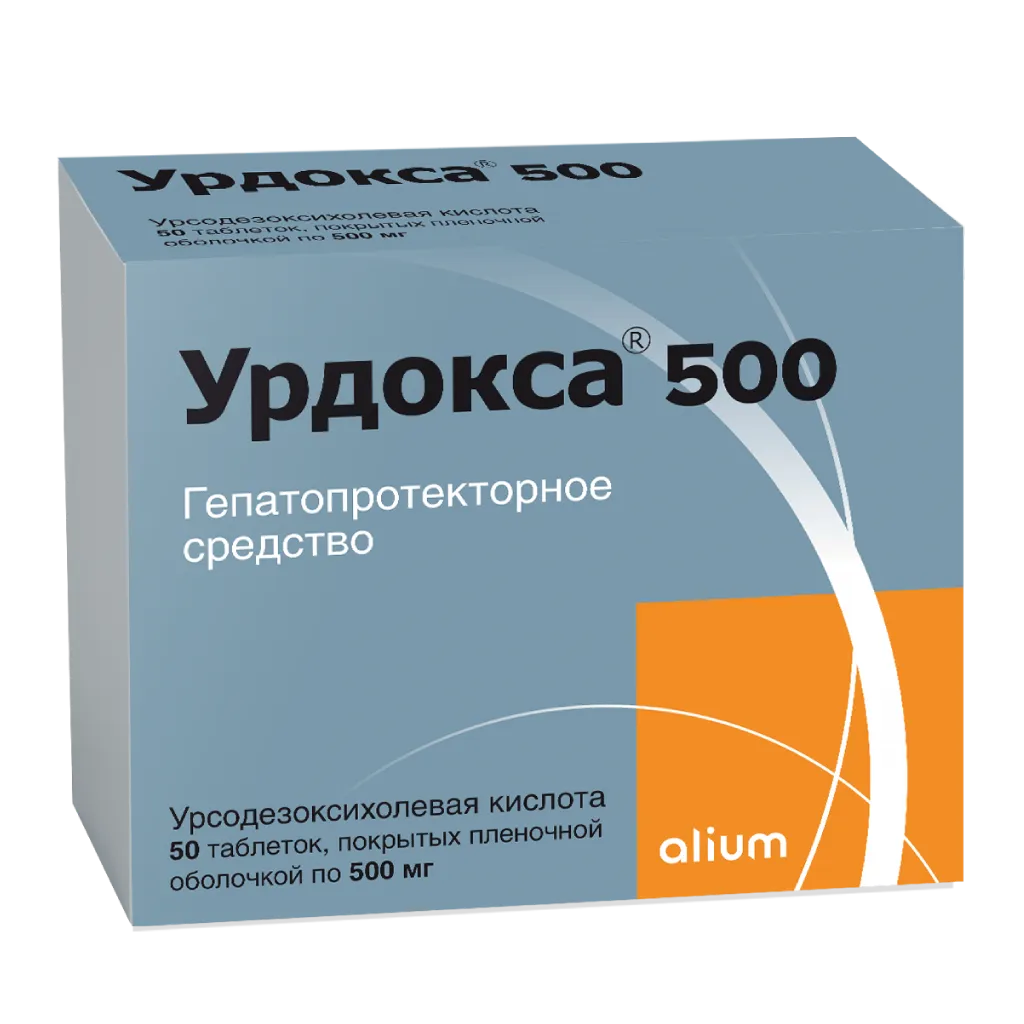 Урдокса® 500

Урсодезоксихолевая кислота
50 таблеток, покрытых пленочной оболочкой по 500 мг

Урдокса® 500

Гепатопротекторное средство

Урсодезоксихолевая кислота
50 таблеток, покрытых пленочной оболочкой по 500 мг

alium